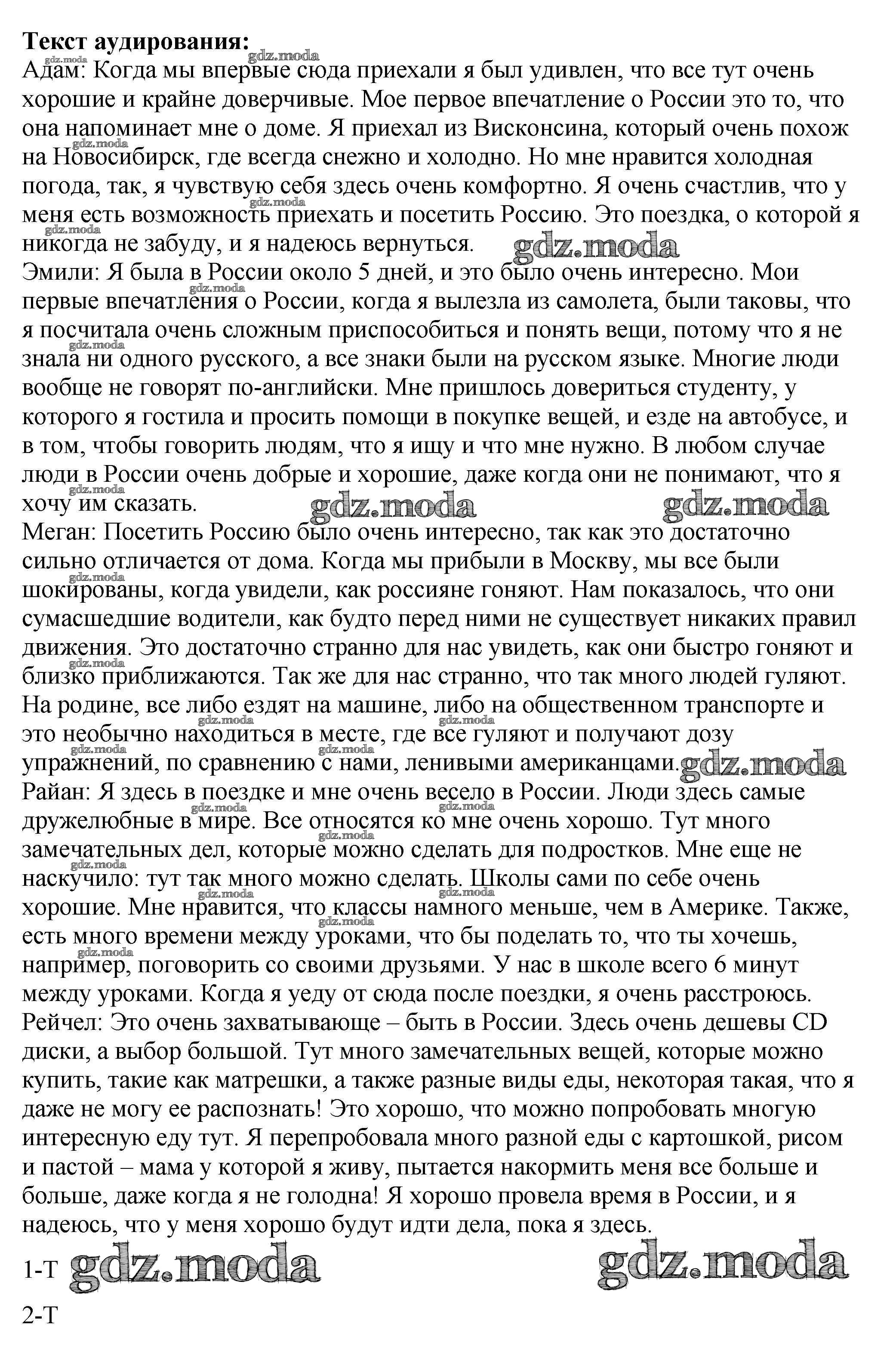 **Текст аудирования:**

Адам: Когда мы впервые сюда приехали я был удивлен, что все тут очень хорошие и крайне доверчивые. Мое первое впечатление о России это то, что она напоминает мне о доме. Я приехал из Висконсина, который очень похож на Новосибирск, где всегда снежно и холодно. Но мне нравится холодная погода, так, я чувствую себя здесь очень комфортно. Я очень счастлив, что у меня есть возможность приехать и посетить Россию. Это поездка, о которой я никогда не забуду, и я надеюсь вернуться.

Эмили: Я была в России около 5 дней, и это было очень интересно. Мои первые впечатления о России, когда я вылезла из самолета, были таковы, что я посчитала очень сложным приспособиться и понять вещи, потому что я не знала ни одного русского, а все знаки были на русском языке. Многие люди вообще не говорят по-английски. Мне пришлось довериться студенту, у которого я гостила и просить помощи в покупке вещей, и езде на автобусе, и в том, чтобы говорить людям, что я ищу и что мне нужно. В любом случае люди в России очень добрые и хорошие, даже когда они не понимают, что я хочу им сказать.

Меган: Посетить Россию было очень интересно, так как это достаточно сильно отличается от дома. Когда мы прибыли в Москву, мы все были шокированы, когда увидели, как россияне гоняют. Нам показалось, что они сумасшедшие водители, как будто перед ними не существует никаких правил движения. Это достаточно странно для нас увидеть, как они быстро гоняют и близко приближаются. Так же для нас странно, что так много людей гуляют. На родине, все либо ездят на машине, либо на общественном транспорте и это необычно находиться в месте, где все гуляют и получают дозу упражнений, по сравнению с нами, ленивыми американцами.

Райан: Я здесь в поездке и мне очень весело в России. Люди здесь самые дружелюбные в мире. Все относятся ко мне очень хорошо. Тут много замечательных дел, которые можно сделать для подростков. Мне еще не наскучило: тут так много можно сделать. Школы сами по себе очень хорошие. Мне нравится, что классы намного меньше, чем в Америке. Также, есть много времени между уроками, что бы поделать то, что ты хочешь, например, поговорить со своими друзьями. У нас в школе всего 6 минут между уроками. Когда я уеду от сюда после поездки, я очень расстроюсь.

Рейчел: Это очень захватывающе – быть в России. Здесь очень дешевы CD диски, а выбор большой. Тут много замечательных вещей, которые можно купить, такие как матрешки, а также разные виды еды, некоторая такая, что я даже не могу ее распознать! Это хорошо, что можно попробовать многую интересную еду тут. Я перепробовала много разной еды с картошкой, рисом и пастой – мама у которой я живу, пытается накормить меня все больше и больше, даже когда я не голодна! Я хорошо провела время в России, и я надеюсь, что у меня хорошо будут идти дела, пока я здесь.

1-T gdz.moda gdz.moda

2-T